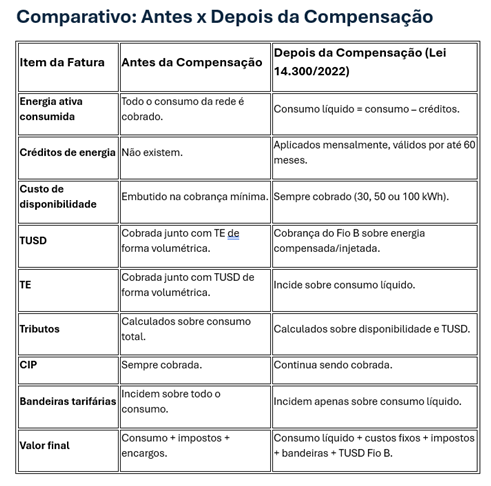 Comparativo: Antes x Depois da Compensação

| Item da Fatura | Antes da Compensação | Depois da Compensação (Lei 14.300/2022) |
|---|---|---|
| Energia ativa consumida | Todo o consumo da rede é cobrado. | Consumo líquido = consumo – créditos. |
| Créditos de energia | Não existem. | Aplicados mensalmente, válidos por até 60 meses. |
| Custo de disponibilidade | Embutido na cobrança mínima. | Sempre cobrado (30, 50 ou 100 kWh). |
| TUSD | Cobrada junto com TE de forma volumétrica. | Cobrança do Fio B sobre energia compensada/injetada. |
| TE | Cobrada junto com TUSD de forma volumétrica. | Incide sobre consumo líquido. |
| Tributos | Calculados sobre consumo total. | Calculados sobre disponibilidade e TUSD. |
| CIP | Sempre cobrada. | Continua sendo cobrada. |
| Bandeiras tarifárias | Incidem sobre todo o consumo. | Incidem apenas sobre consumo líquido. |
| Valor final | Consumo + impostos + encargos. | Consumo líquido + custos fixos + impostos + bandeiras + TUSD Fio B. |